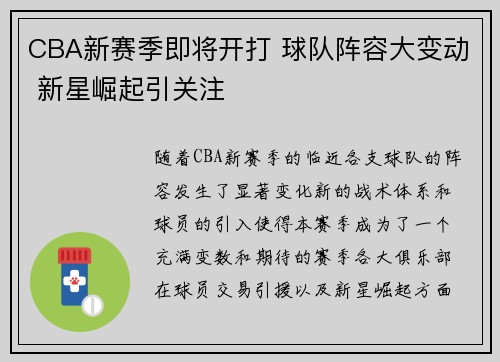 CBA新赛季即将开打 球队阵容大变动 新星崛起引关注

随着CBA新赛季的临近各支球队的阵容发生了显著变化新的战术体系和球员的引入使得本赛季成为了一个充满变数和期待的赛季各大俱乐部在球员交易引援以及新星崛起方面